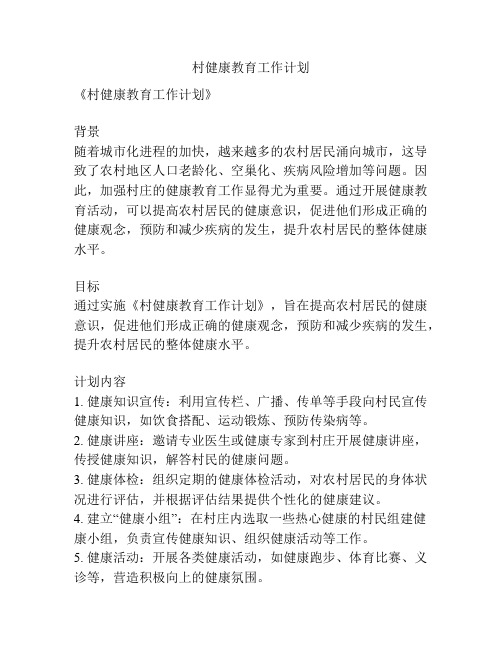 村健康教育工作计划

《村健康教育工作计划》

背景
随着城市化进程的加快，越来越多的农村居民涌向城市，这导致了农村地区人口老龄化、空巢化、疾病风险增加等问题。因此，加强村庄的健康教育工作显得尤为重要。通过开展健康教育活动，可以提高农村居民的健康意识，促进他们形成正确的健康观念，预防和减少疾病的发生，提升农村居民的整体健康水平。

目标
通过实施《村健康教育工作计划》，旨在提高农村居民的健康意识，促进他们形成正确的健康观念，预防和减少疾病的发生，提升农村居民的整体健康水平。

计划内容
1. 健康知识宣传：利用宣传栏、广播、传单等手段向村民宣传健康知识，如饮食搭配、运动锻炼、预防传染病等。
2. 健康讲座：邀请专业医生或健康专家到村庄开展健康讲座，传授健康知识，解答村民的健康问题。
3. 健康体检：组织定期的健康体检活动，对农村居民的身体状况进行评估，并根据评估结果提供个性化的健康建议。
4. 建立“健康小组”：在村庄内选取一些热心健康的村民组建健康小组，负责宣传健康知识、组织健康活动等工作。
5. 健康活动：开展各类健康活动，如健康跑步、体育比赛、义诊等，营造积极向上的健康氛围。